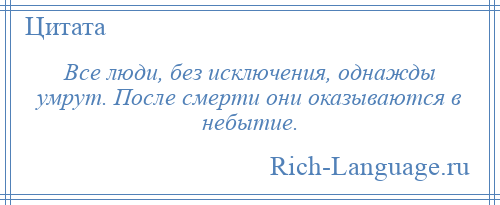 Цитата

Все люди, без исключения, однажды умрут. После смерти они оказываются в небытие.

Rich-Language.ru